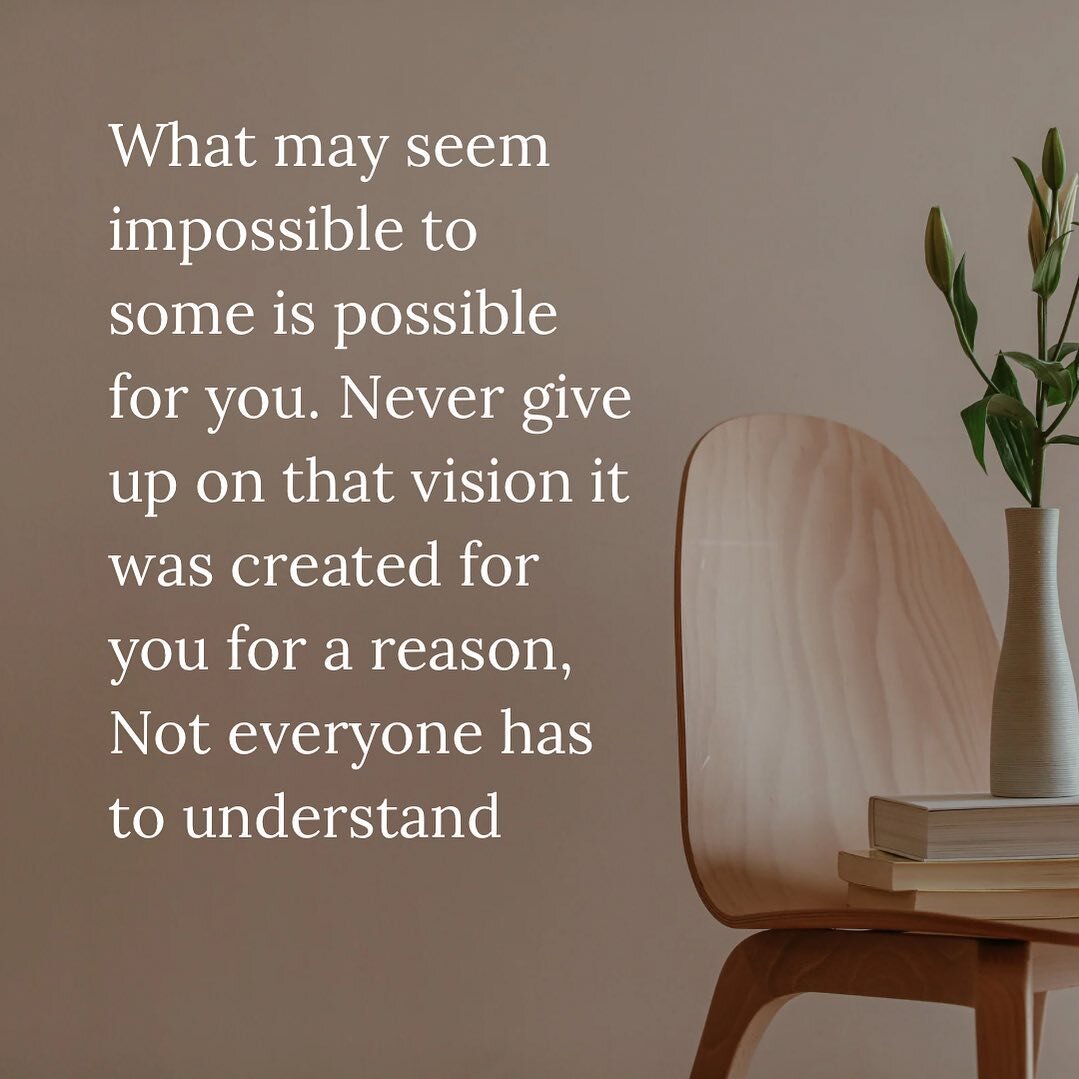 What may seem impossible to some is possible for you. Never give up on that vision it was created for you for a reason, Not everyone has to understand